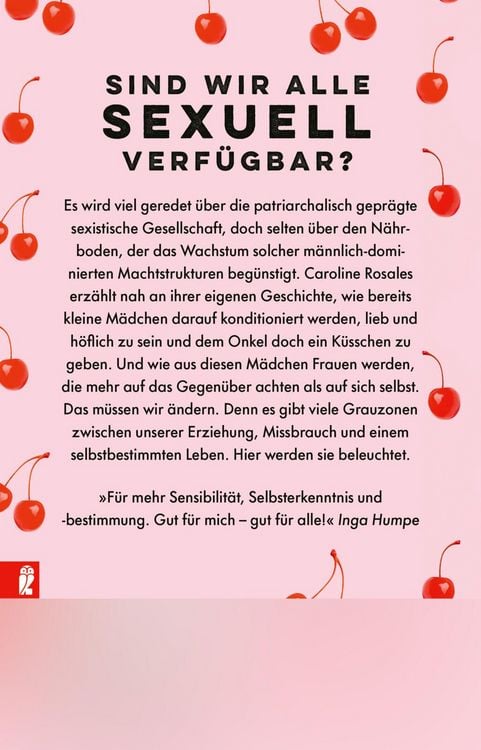 SIND WIR ALLE
SEXUELL
VERFÜGBAR?

Es wird viel geredet über die patriarchalisch geprägte sexistische Gesellschaft, doch selten über den Nährboden, der das Wachstum solcher männlich-dominierten Machtstrukturen begünstigt. Caroline Rosales erzählt nah an ihrer eigenen Geschichte, wie bereits kleine Mädchen darauf konditioniert werden, lieb und höflich zu sein und dem Onkel doch ein Küsschen zu geben. Und wie aus diesen Mädchen Frauen werden, die mehr auf das Gegenüber achten als auf sich selbst. Das müssen wir ändern. Denn es gibt viele Grauzonen zwischen unserer Erziehung, Missbrauch und einem selbstbestimmten Leben. Hier werden sie beleuchtet.

»Für mehr Sensibilität, Selbsterkenntnis und -bestimmung. Gut für mich – gut für alle!« Inga Humpe